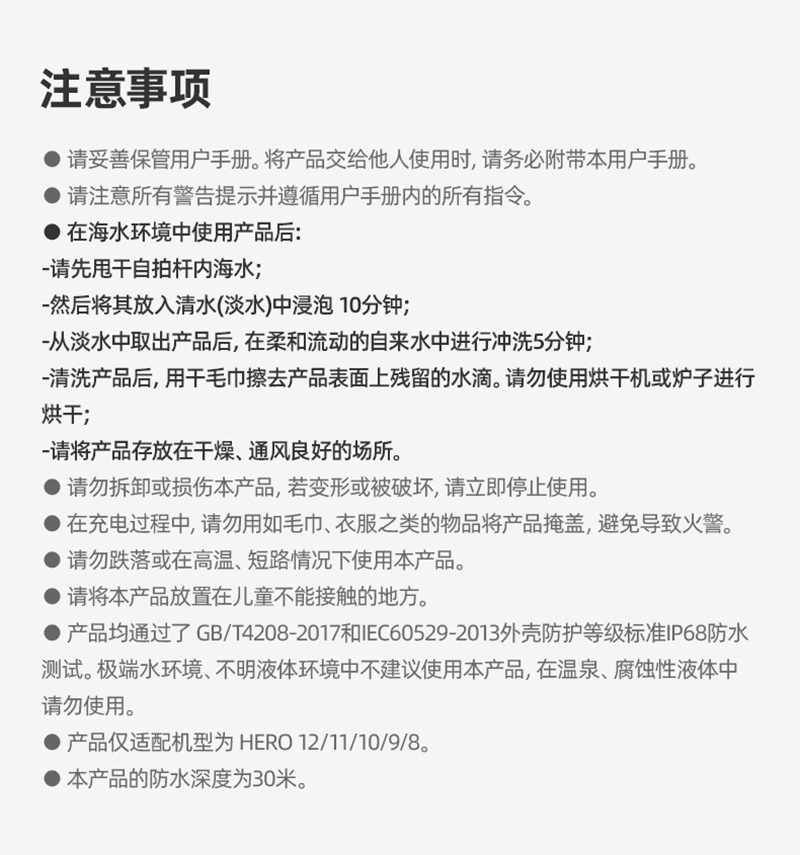 注意事项

● 请妥善保管用户手册。将产品交给他人使用时, 请务必附带本用户手册。

● 请注意所有警告提示并遵循用户手册内的所有指令。

● 在海水环境中使用产品后:

-请先甩干自拍杆内海水;

-然后将其放入清水(淡水)中浸泡 10分钟;

-从淡水中取出产品后, 在柔和流动的自来水中进行冲洗5分钟;

-清洗产品后, 用干毛巾擦去产品表面上残留的水滴。请勿使用烘干机或炉子进行烘干;

-请将产品存放在干燥、通风良好的场所。

● 请勿拆卸或损伤本产品, 若变形或被破坏, 请立即停止使用。

● 在充电过程中, 请勿用如毛巾、衣服之类的物品将产品掩盖, 避免导致火警。

● 请勿跌落或在高温、短路情况下使用本产品。

● 请将本产品放置在儿童不能接触的地方。

● 产品均通过了 GB/T4208-2017和IEC60529-2013外壳防护等级标准IP68防水测试。极端水环境、不明液体环境中不建议使用本产品, 在温泉、腐蚀性液体中请勿使用。

● 产品仅适配机型为 HERO 12/11/10/9/8。

● 本产品的防水深度为30米。